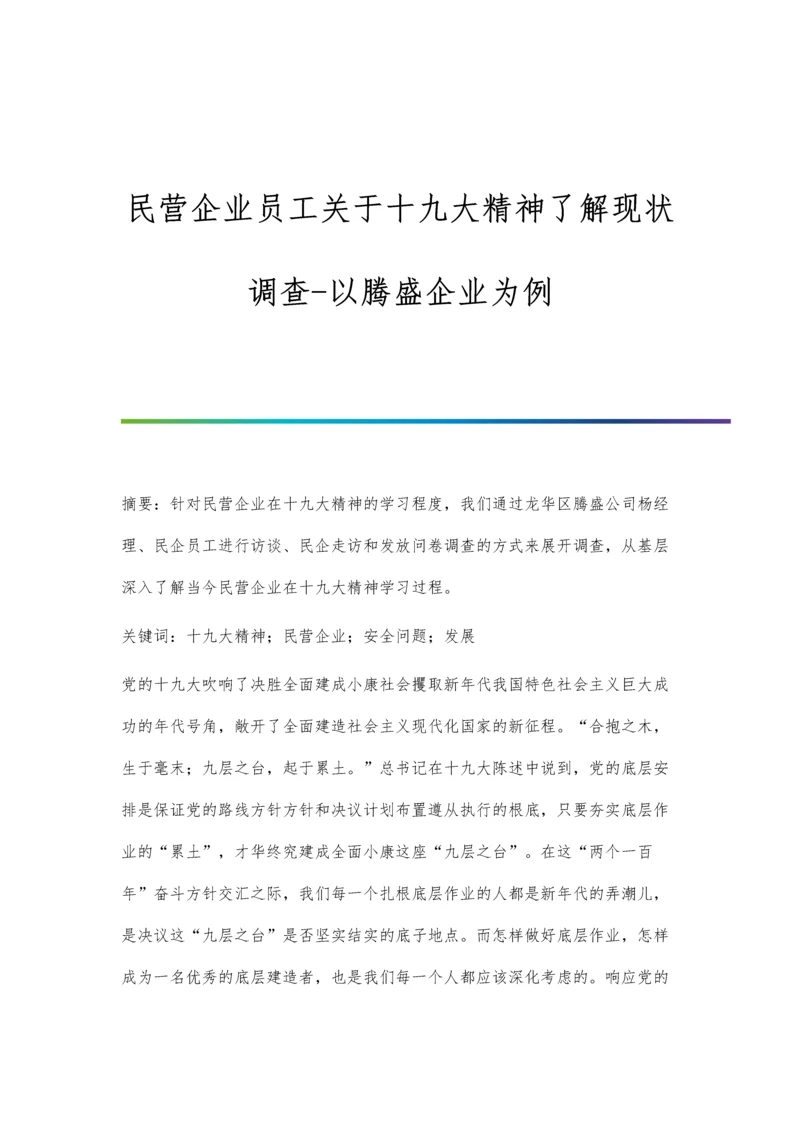 民营企业员工关于十九大精神了解现状调查-以腾盛企业为例

摘要：针对民营企业在十九大精神的学习程度，我们通过龙华区腾盛公司杨经理、民企员工进行访谈、民企走访和发放问卷调查的方式来展开调查，从基层深入了解当今民营企业在十九大精神学习过程。

关键词：十九大精神；民营企业；安全问题；发展

党的十九大吹响了决胜全面建成小康社会攫取新年代我国特色社会主义巨大成功的年代号角，敞开了全面建造社会主义现代化国家的新征程。“合抱之木，生于毫末；九层之台，起于累土。”总书记在十九大陈述中说到，党的底层安排是保证党的路线方针方针和决议计划布置遵从执行的根底，只要夯实底层作业的“累土”，才华终究建成全面小康这座“九层之台”。在这“两个一百年”奋斗方针交汇之际，我们每一个扎根底层作业的人都是新年代的弄潮儿，是决议这“九层之台”是否坚实结实的底子地点。而怎样做好底层作业，怎样成为一名优秀的底层建造者，也是我们每一个人都应该深化考虑的。响应党的